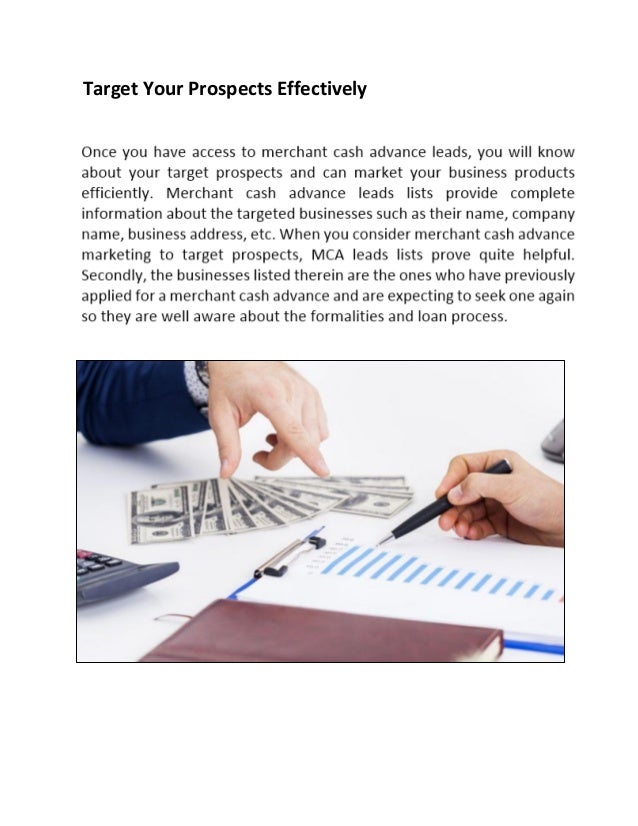 Target Your Prospects Effectively

Once you have access to merchant cash advance leads, you will know about your target prospects and can market your business products efficiently. Merchant cash advance leads lists provide complete information about the targeted businesses such as their name, company name, business address, etc. When you consider merchant cash advance marketing to target prospects, MCA leads lists prove quite helpful. Secondly, the businesses listed therein are the ones who have previously applied for a merchant cash advance and are expecting to seek one again so they are well aware about the formalities and loan process.